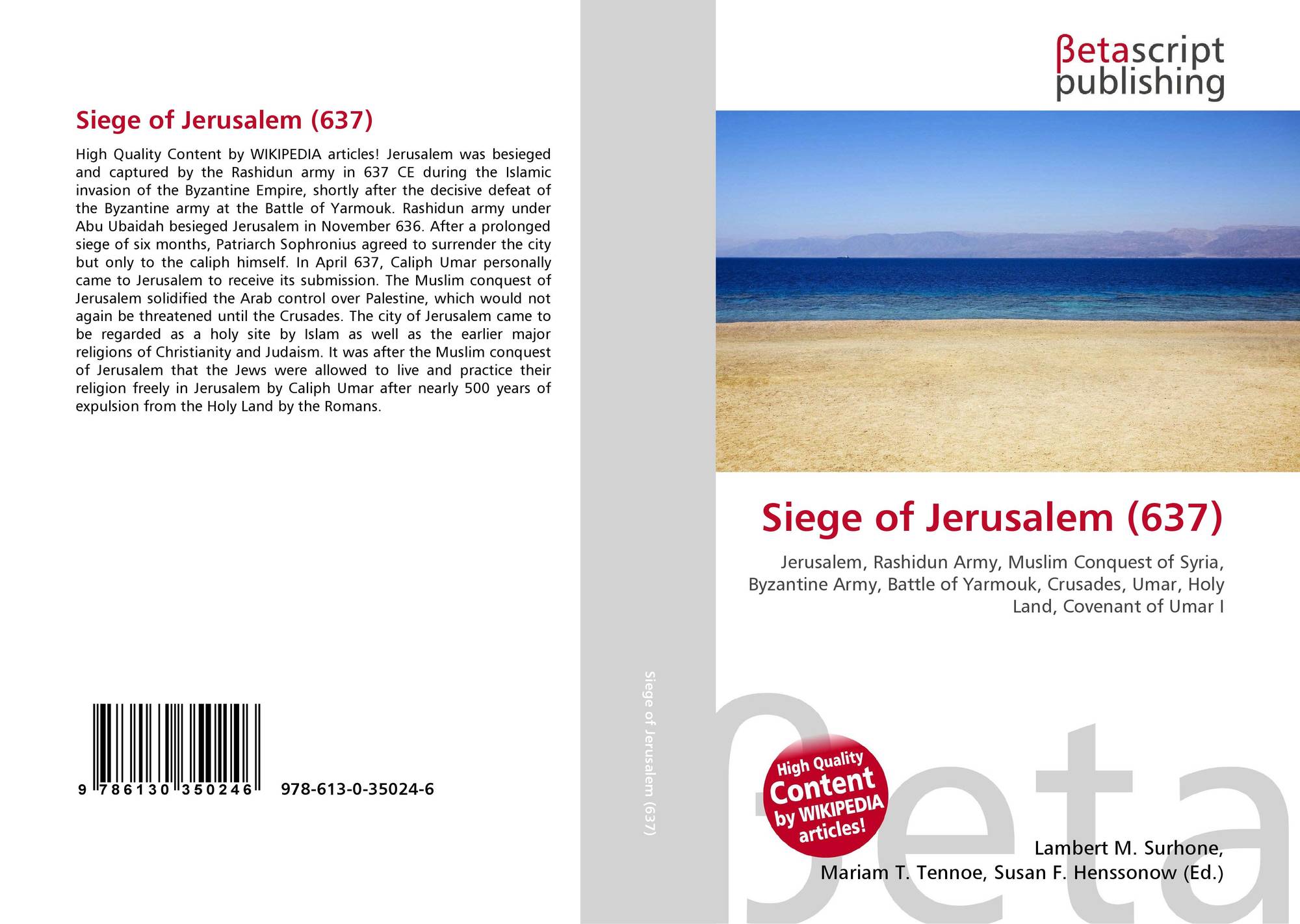 Siege of Jerusalem (637)

High Quality Content by WIKIPEDIA articles! Jerusalem was besieged and captured by the Rashidun army in 637 CE during the Islamic invasion of the Byzantine Empire, shortly after the decisive defeat of the Byzantine army at the Battle of Yarmouk. Rashidun army under Abu Ubaidah besieged Jerusalem in November 636. After a prolonged siege of six months, Patriarch Sophronius agreed to surrender the city but only to the caliph himself. In April 637, Caliph Umar personally came to Jerusalem to receive its submission. The Muslim conquest of Jerusalem solidified the Arab control over Palestine, which would not again be threatened until the Crusades. The city of Jerusalem came to be regarded as a holy site by Islam as well as the earlier major religions of Christianity and Judaism. It was after the Muslim conquest of Jerusalem that the Jews were allowed to live and practice their religion freely in Jerusalem by Caliph Umar after nearly 500 years of expulsion from the Holy Land by the Romans.

9 786130 350246 978-613-0-35024-6

Siege of Jerusalem (637)

βetascript publishing

Siege of Jerusalem (637)

Jerusalem, Rashidun Army, Muslim Conquest of Syria, Byzantine Army, Battle of Yarmouk, Crusades, Umar, Holy Land, Covenant of Umar I

High Quality Content by WIKIPEDIA articles!

βeta

Lambert M. Surhone, Mariam T. Tennoe, Susan F. Henssonow (Ed.)